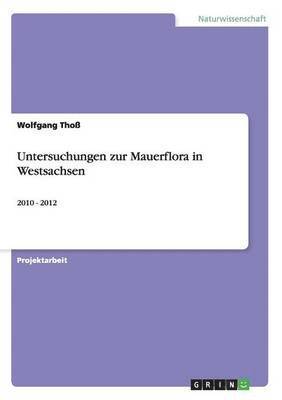 Naturwissenschaft

Wolfgang Thoß

Untersuchungen zur Mauerflora in Westsachsen

2010 - 2012

Projektarbeit

GRIN